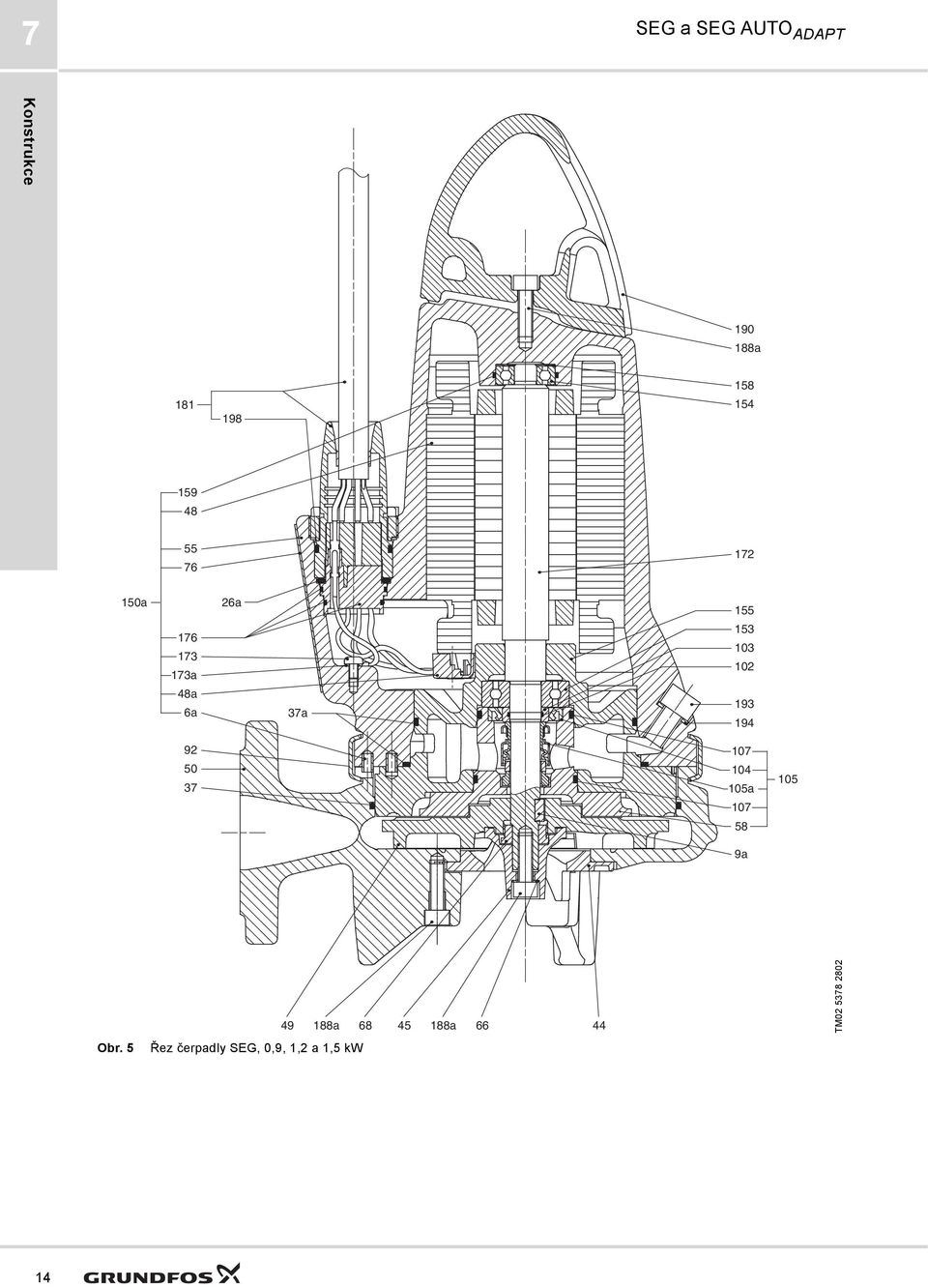 7

SEG a SEG AUTO$_{ADAPT}$

Konstrukce

190
188a
158
154
181
198
159
48
55
76
172
150a
26a
176
173
173a
48a
6a
37a
155
153
103
102
193
194
92
50
37
107
104
105a
107
58
105
9a
49
188a
68
45
188a
66
44

TM02 5378 2802

Obr. 5 Řez čerpadly SEG, 0,9, 1,2 a 1,5 kW

14 GRUNDFOS